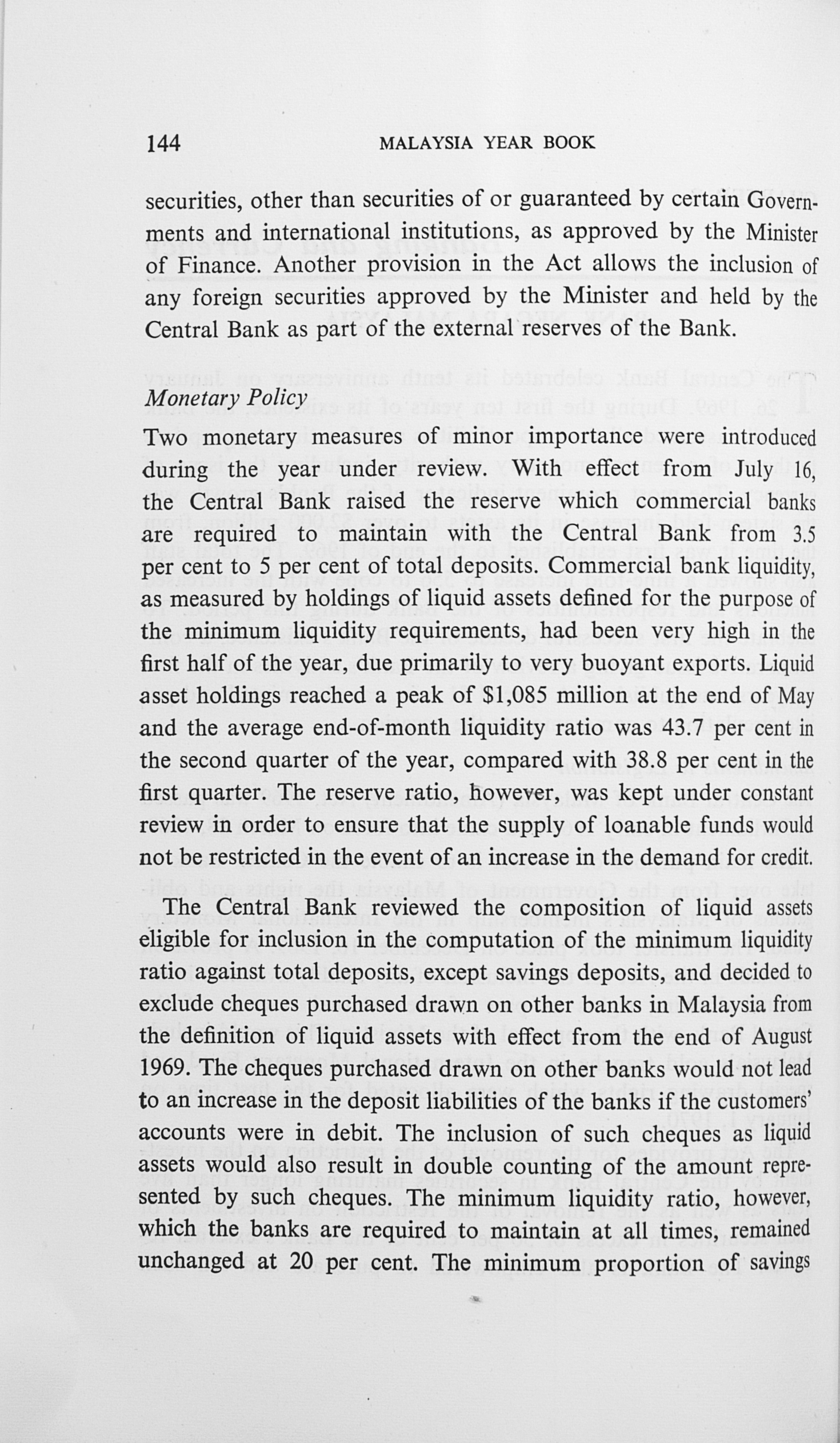 144 MALAYSIA YEAR BOOK

securities, other than securities of or guaranteed by certain Governments and international institutions, as approved by the Minister of Finance. Another provision in the Act allows the inclusion of any foreign securities approved by the Minister and held by the Central Bank as part of the external reserves of the Bank.

Monetary Policy

Two monetary measures of minor importance were introduced during the year under review. With effect from July 16, the Central Bank raised the reserve which commercial banks are required to maintain with the Central Bank from 3.5 per cent to 5 per cent of total deposits. Commercial bank liquidity, as measured by holdings of liquid assets defined for the purpose of the minimum liquidity requirements, had been very high in the first half of the year, due primarily to very buoyant exports. Liquid asset holdings reached a peak of $1,085 million at the end of May and the average end-of-month liquidity ratio was 43.7 per cent in the second quarter of the year, compared with 38.8 per cent in the first quarter. The reserve ratio, however, was kept under constant review in order to ensure that the supply of loanable funds would not be restricted in the event of an increase in the demand for credit.

The Central Bank reviewed the composition of liquid assets eligible for inclusion in the computation of the minimum liquidity ratio against total deposits, except savings deposits, and decided to exclude cheques purchased drawn on other banks in Malaysia from the definition of liquid assets with effect from the end of August 1969. The cheques purchased drawn on other banks would not lead to an increase in the deposit liabilities of the banks if the customers' accounts were in debit. The inclusion of such cheques as liquid assets would also result in double counting of the amount represented by such cheques. The minimum liquidity ratio, however, which the banks are required to maintain at all times, remained unchanged at 20 per cent. The minimum proportion of savings